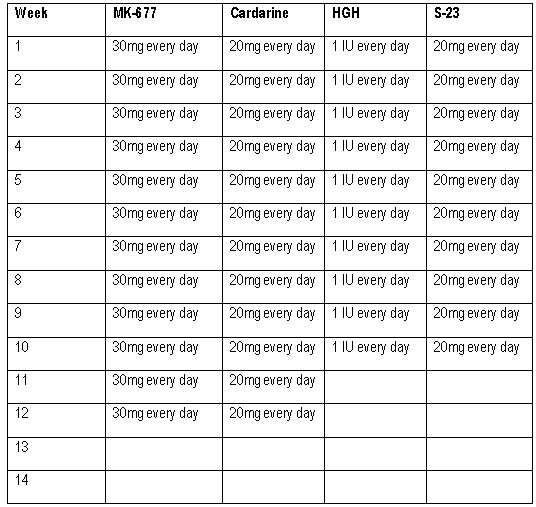 | Week | MK-677 | Cardarine | HGH | S-23 |
|---|---|---|---|---|
| 1 | 30mg every day | 20mg every day | 1 IU every day | 20mg every day |
| 2 | 30mg every day | 20mg every day | 1 IU every day | 20mg every day |
| 3 | 30mg every day | 20mg every day | 1 IU every day | 20mg every day |
| 4 | 30mg every day | 20mg every day | 1 IU every day | 20mg every day |
| 5 | 30mg every day | 20mg every day | 1 IU every day | 20mg every day |
| 6 | 30mg every day | 20mg every day | 1 IU every day | 20mg every day |
| 7 | 30mg every day | 20mg every day | 1 IU every day | 20mg every day |
| 8 | 30mg every day | 20mg every day | 1 IU every day | 20mg every day |
| 9 | 30mg every day | 20mg every day | 1 IU every day | 20mg every day |
| 10 | 30mg every day | 20mg every day | 1 IU every day | 20mg every day |
| 11 | 30mg every day | 20mg every day | | |
| 12 | 30mg every day | 20mg every day | | |
| 13 | | | | |
| 14 | | | | |